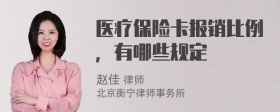 医疗保险卡报销比例，有哪些规定

赵佳 律师
北京衡宁律师事务所